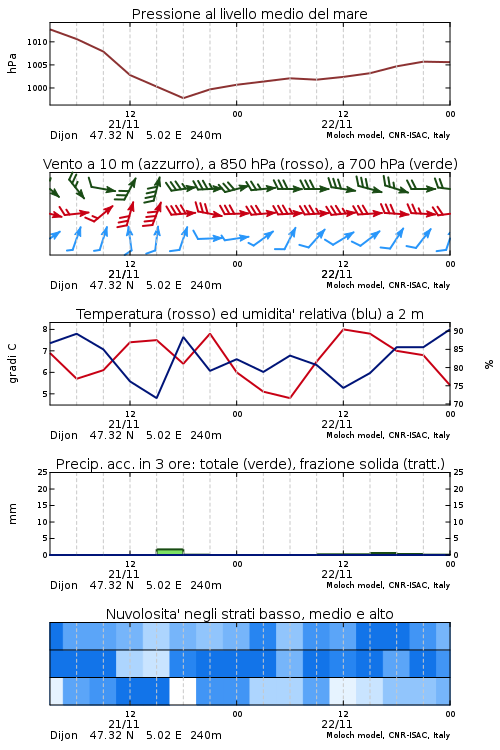 Pressione al livello medio del mare

hPa

1010
1005
1000

12
21/11
00
12
22/11
00

Dijon 47.32 N 5.02 E 240m
Moloch model, CNR-ISAC, Italy

Vento a 10 m (azzurro), a 850 hPa (rosso), a 700 hPa (verde)

12
21/11
00
12
22/11
00

Dijon 47.32 N 5.02 E 240m
Moloch model, CNR-ISAC, Italy

Temperatura (rosso) ed umidita' relativa (blu) a 2 m

gradi C

8
7
6
5

%

90
85
80
75
70

12
21/11
00
12
22/11
00

Dijon 47.32 N 5.02 E 240m
Moloch model, CNR-ISAC, Italy

Precip. acc. in 3 ore: totale (verde), frazione solida (tratt.)

mm

25
20
15
10
5
0

25
20
15
10
5
0

12
21/11
00
12
22/11
00

Dijon 47.32 N 5.02 E 240m
Moloch model, CNR-ISAC, Italy

Nuvolosita' negli strati basso, medio e alto

12
21/11
00
12
22/11
00

Dijon 47.32 N 5.02 E 240m
Moloch model, CNR-ISAC, Italy